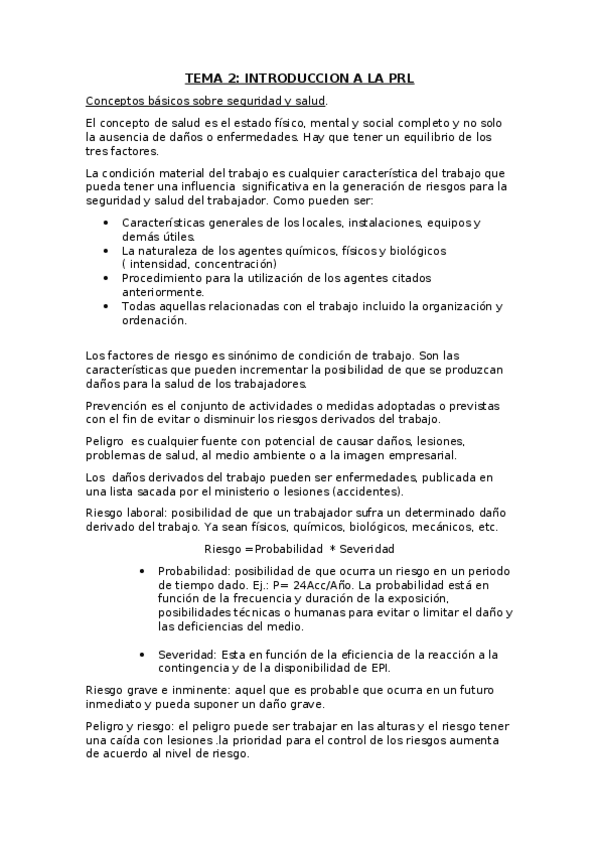 TEMA 2: INTRODUCCION A LA PRL

Conceptos básicos sobre seguridad y salud.

El concepto de salud es el estado físico, mental y social completo y no solo la ausencia de daños o enfermedades. Hay que tener un equilibrio de los tres factores.

La condición material del trabajo es cualquier característica del trabajo que pueda tener una influencia significativa en la generación de riesgos para la seguridad y salud del trabajador. Como pueden ser:

• Características generales de los locales, instalaciones, equipos y demás útiles.
• La naturaleza de los agentes químicos, físicos y biológicos ( intensidad, concentración)
• Procedimiento para la utilización de los agentes citados anteriormente.
• Todas aquellas relacionadas con el trabajo incluido la organización y ordenación.

Los factores de riesgo es sinónimo de condición de trabajo. Son las características que pueden incrementar la posibilidad de que se produzcan daños para la salud de los trabajadores.

Prevención es el conjunto de actividades o medidas adoptadas o previstas con el fin de evitar o disminuir los riesgos derivados del trabajo.

Peligro es cualquier fuente con potencial de causar daños, lesiones, problemas de salud, al medio ambiente o a la imagen empresarial.

Los daños derivados del trabajo pueden ser enfermedades, publicada en una lista sacada por el ministerio o lesiones (accidentes).

Riesgo laboral: posibilidad de que un trabajador sufra un determinado daño derivado del trabajo. Ya sean físicos, químicos, biológicos, mecánicos, etc.

Riesgo =Probabilidad * Severidad

• Probabilidad: posibilidad de que ocurra un riesgo en un periodo de tiempo dado. Ej.: P= 24Acc/Año. La probabilidad está en función de la frecuencia y duración de la exposición, posibilidades técnicas o humanas para evitar o limitar el daño y las deficiencias del medio.

• Severidad: Esta en función de la eficiencia de la reacción a la contingencia y de la disponibilidad de EPI.

Riesgo grave e inminente: aquel que es probable que ocurra en un futuro inmediato y pueda suponer un daño grave.

Peligro y riesgo: el peligro puede ser trabajar en las alturas y el riesgo tener una caída con lesiones .la prioridad para el control de los riesgos aumenta de acuerdo al nivel de riesgo.